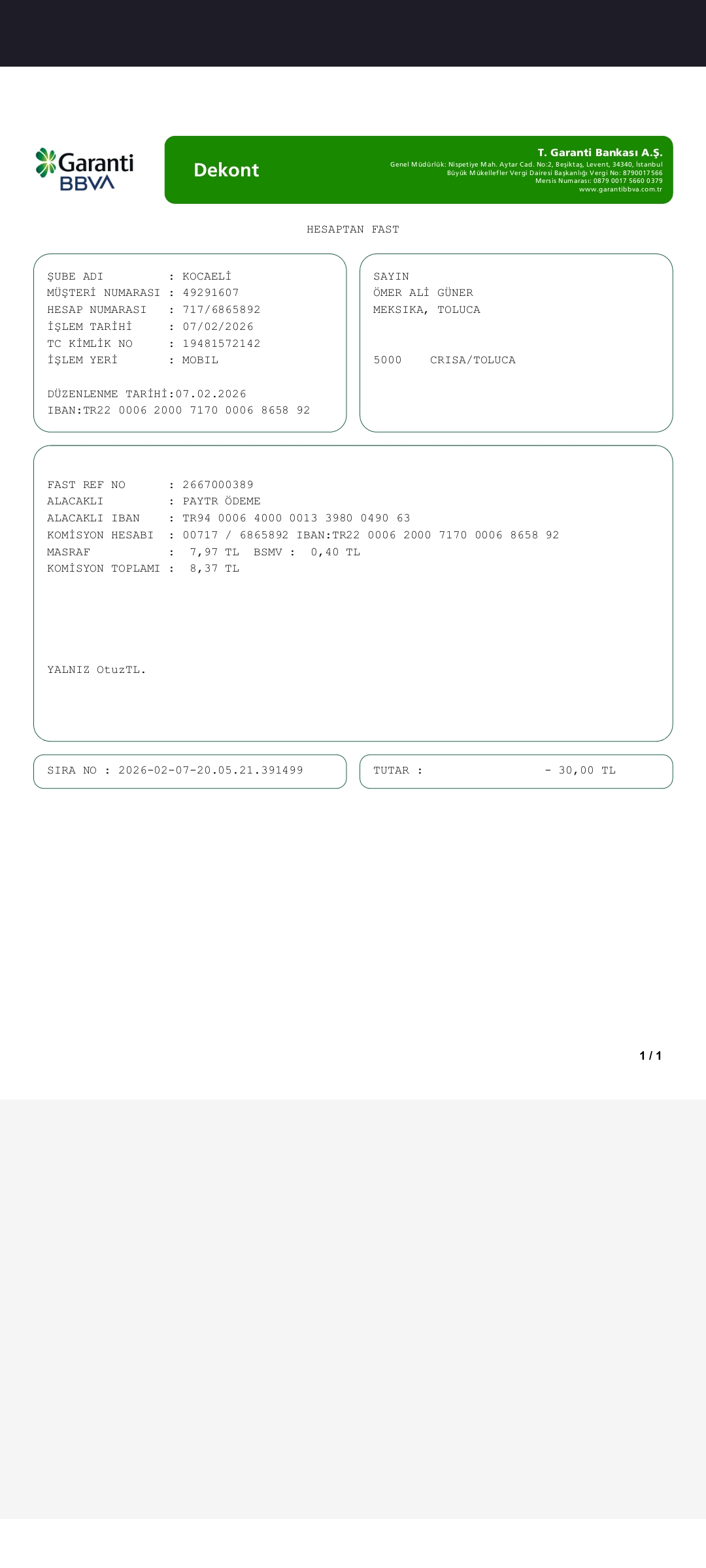 Garanti BBVA

Dekont

T. Garanti Bankası A.Ş.
Genel Müdürlük: Nispetiye Mah. Aytar Cad. No:2, Beşiktaş, Levent, 34340, İstanbul
Büyük Mükellefler Vergi Dairesi Başkanlığı Vergi No: 8790017566
Mersis Numarası: 0879 0017 5660 0379
www.garantibbva.com.tr

HESAPTAN FAST

ŞUBE ADI : KOCAELİ
MÜŞTERİ NUMARASI : 49291607
HESAP NUMARASI : 717/6865892
İŞLEM TARİHİ : 07/02/2026
TC KİMLİK NO : 19481572142
İŞLEM YERİ : MOBIL

DÜZENLENME TARİHİ:07.02.2026
IBAN:TR22 0006 2000 7170 0006 8658 92

SAYIN
ÖMER ALİ GÜNER
MEKSIKA, TOLUCA

5000 CRISA/TOLUCA

FAST REF NO : 2667000389
ALACAKLI : PAYTR ÖDEME
ALACAKLI IBAN : TR94 0006 4000 0013 3980 0490 63
KOMİSYON HESABI : 00717 / 6865892 IBAN:TR22 0006 2000 7170 0006 8658 92
MASRAF : 7,97 TL BSMV : 0,40 TL
KOMİSYON TOPLAMI : 8,37 TL

YALNIZ OtuzTL.

SIRA NO : 2026-02-07-20.05.21.391499

TUTAR : - 30,00 TL

1 / 1